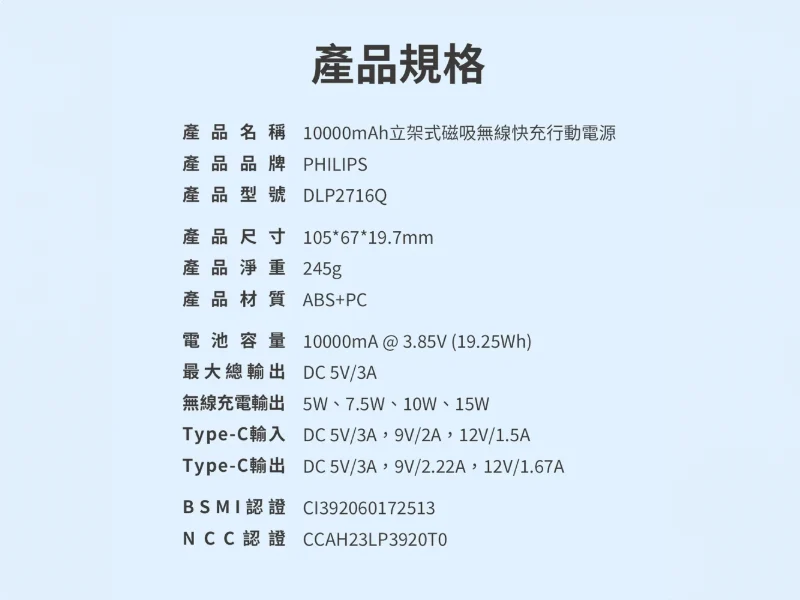 產品規格

產品名稱 10000mAh立架式磁吸無線快充行動電源
產品品牌 PHILIPS
產品型號 DLP2716Q

產品尺寸 105*67*19.7mm
產品淨重 245g
產品材質 ABS+PC

電池容量 10000mA @ 3.85V (19.25Wh)
最大總輸出 DC 5V/3A
無線充電輸出 5W、7.5W、10W、15W
Type-C輸入 DC 5V/3A，9V/2A，12V/1.5A
Type-C輸出 DC 5V/3A，9V/2.22A，12V/1.67A

BSMI認證 CI392060172513
NCC認證 CCAH23LP3920T0